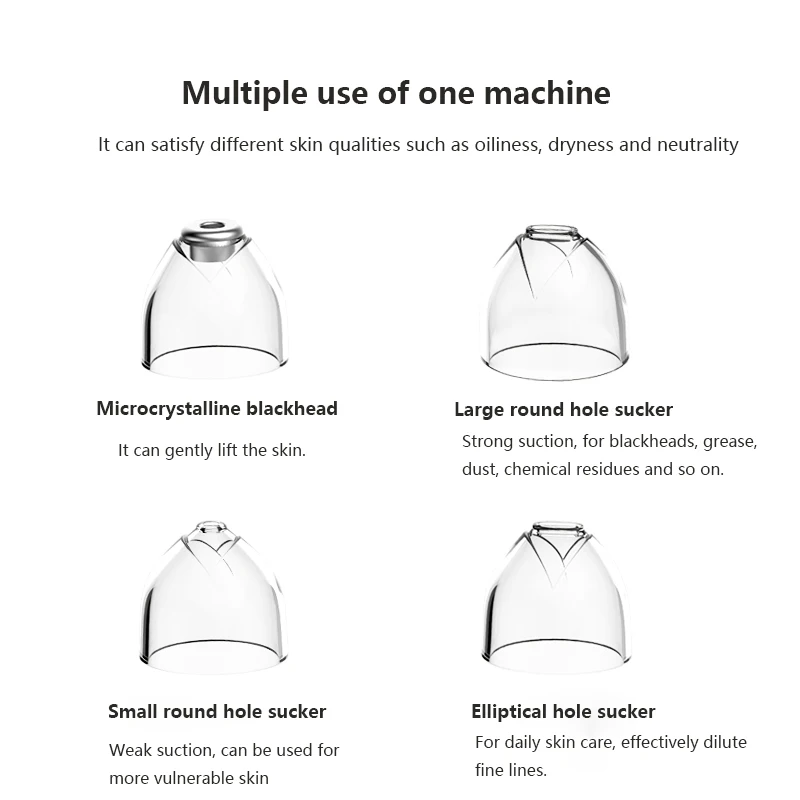 Multiple use of one machine

It can satisfy different skin qualities such as oiliness, dryness and neutrality

Microcrystalline blackhead

It can gently lift the skin.

Large round hole sucker

Strong suction, for blackheads, grease, dust, chemical residues and so on.

Small round hole sucker

Weak suction, can be used for more vulnerable skin

Elliptical hole sucker

For daily skin care, effectively dilute fine lines.